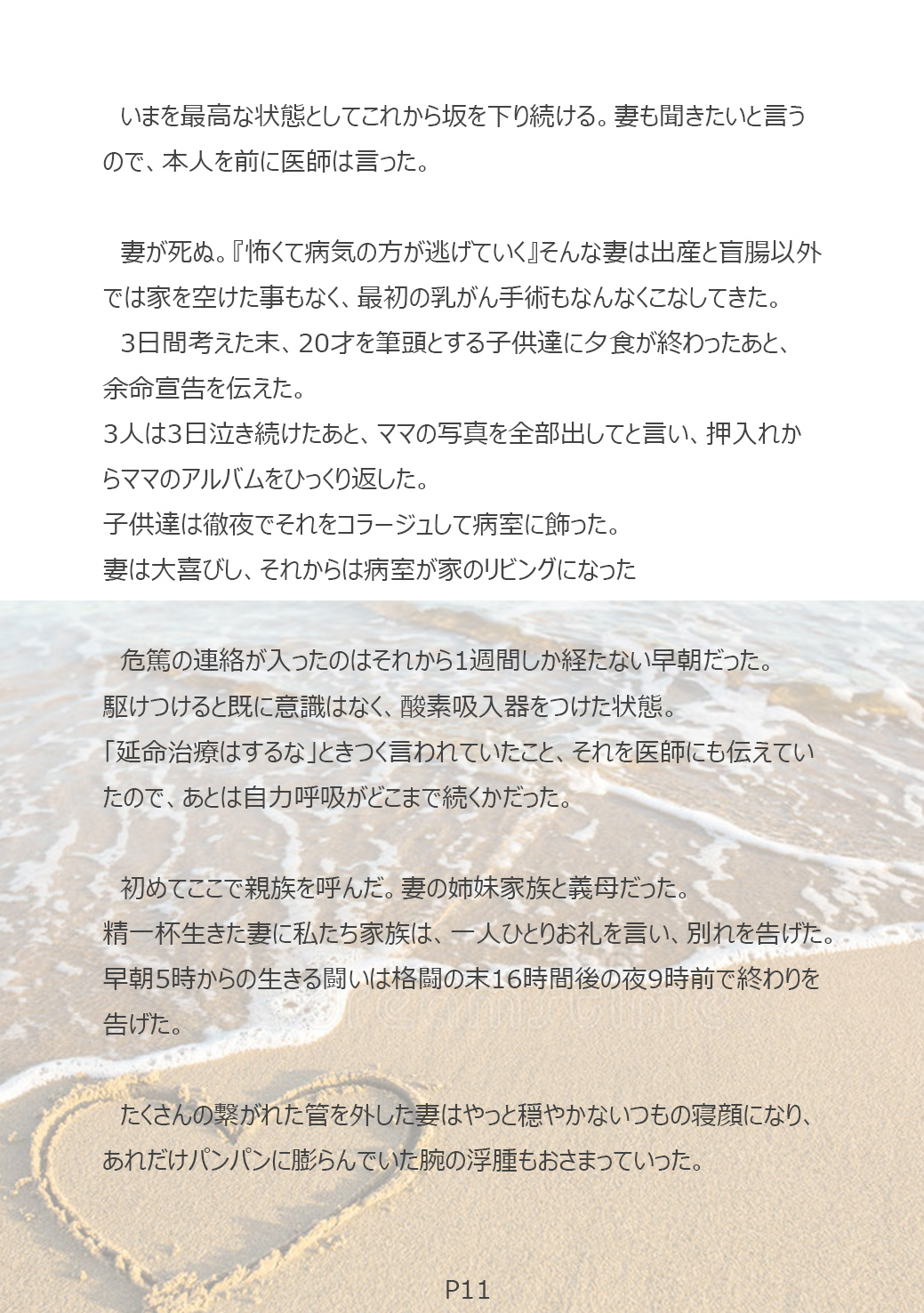 いまを最高な状態としてこれから坂を下り続ける。妻も聞きたいと言うので、本人を前に医師は言った。

妻が死ぬ。『怖くて病気の方が逃げていく』そんな妻は出産と盲腸以外では家を空けた事もなく、最初の乳がん手術もなんなくこなしてきた。

3日間考えた末、20才を筆頭とする子供達に夕食が終わったあと、余命宣告を伝えた。

3人は3日泣き続けたあと、ママの写真を全部出してと言い、押入れからママのアルバムをひっくり返した。

子供達は徹夜でそれをコラージュして病室に飾った。

妻は大喜びし、それからは病室が家のリビングになった

危篤の連絡が入ったのはそれから1週間しか経たない早朝だった。

駆けつけると既に意識はなく、酸素吸入器をつけた状態。

「延命治療はするな」ときつく言われていたこと、それを医師にも伝えていたので、あとは自力呼吸がどこまで続くかだった。

初めてここで親族を呼んだ。妻の姉妹家族と義母だった。

精一杯生きた妻に私たち家族は、一人ひとりお礼を言い、別れを告げた。

早朝5時からの生きる闘いは格闘の末16時間後の夜9時前で終わりを告げた。

たくさんの繋がれた管を外した妻はやっと穏やかないつもの寝顔になり、あれだけパンパンに膨らんでいた腕の浮腫もおさまっていった。

P11